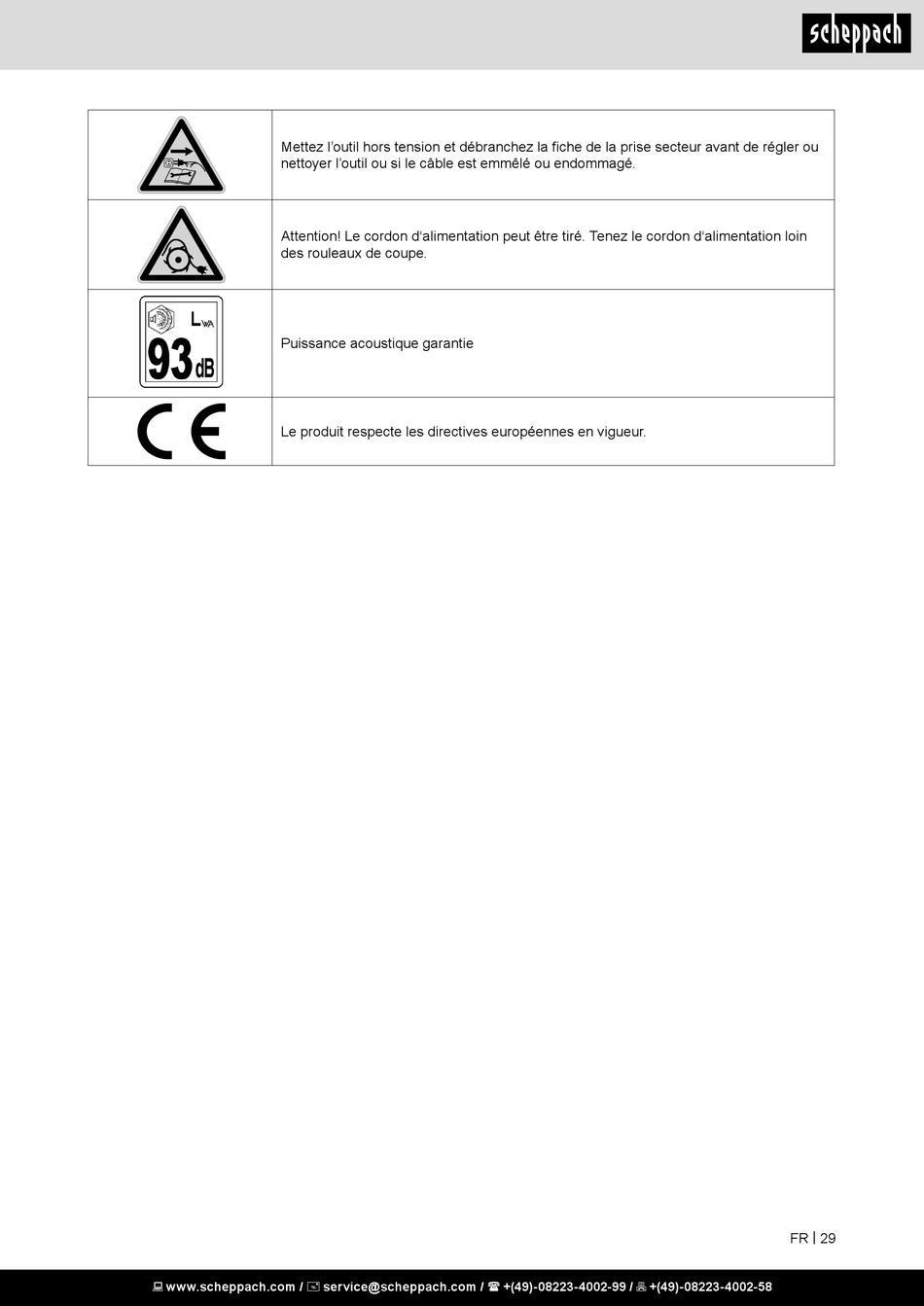 scheppach

| | |
|---|---|
| | Mettez l'outil hors tension et débranchez la fiche de la prise secteur avant de régler ou nettoyer l'outil ou si le câble est emmêlé ou endommagé. |
| | Attention! Le cordon d'alimentation peut être tiré. Tenez le cordon d'alimentation loin des rouleaux de coupe. |
| $L_{WA}$ 93 dB | Puissance acoustique garantie |
| CE | Le produit respecte les directives européennes en vigueur. |

FR | 29

www.scheppach.com / service@scheppach.com / +(49)-08223-4002-99 / +(49)-08223-4002-58